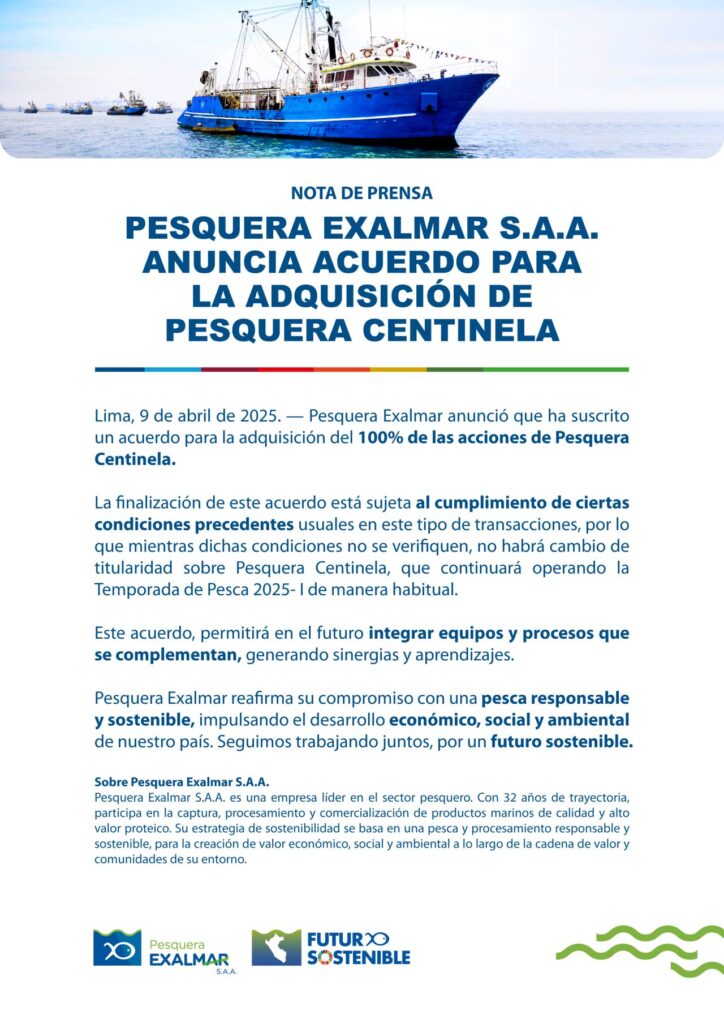 NOTA DE PRENSA

PESQUERA EXALMAR S.A.A. ANUNCIA ACUERDO PARA LA ADQUISICIÓN DE PESQUERA CENTINELA

Lima, 9 de abril de 2025. — Pesquera Exalmar anunció que ha suscrito un acuerdo para la adquisición del 100% de las acciones de Pesquera Centinela.

La finalización de este acuerdo está sujeta al cumplimiento de ciertas condiciones precedentes usuales en este tipo de transacciones, por lo que mientras dichas condiciones no se verifiquen, no habrá cambio de titularidad sobre Pesquera Centinela, que continuará operando la Temporada de Pesca 2025- I de manera habitual.

Este acuerdo, permitirá en el futuro integrar equipos y procesos que se complementan, generando sinergias y aprendizajes.

Pesquera Exalmar reafirma su compromiso con una pesca responsable y sostenible, impulsando el desarrollo económico, social y ambiental de nuestro país. Seguimos trabajando juntos, por un futuro sostenible.

Sobre Pesquera Exalmar S.A.A.
Pesquera Exalmar S.A.A. es una empresa líder en el sector pesquero. Con 32 años de trayectoria, participa en la captura, procesamiento y comercialización de productos marinos de calidad y alto valor proteico. Su estrategia de sostenibilidad se basa en una pesca y procesamiento responsable y sostenible, para la creación de valor económico, social y ambiental a lo largo de la cadena de valor y comunidades de su entorno.

Pesquera EXALMAR S.A.A.

FUTURO SOSTENIBLE